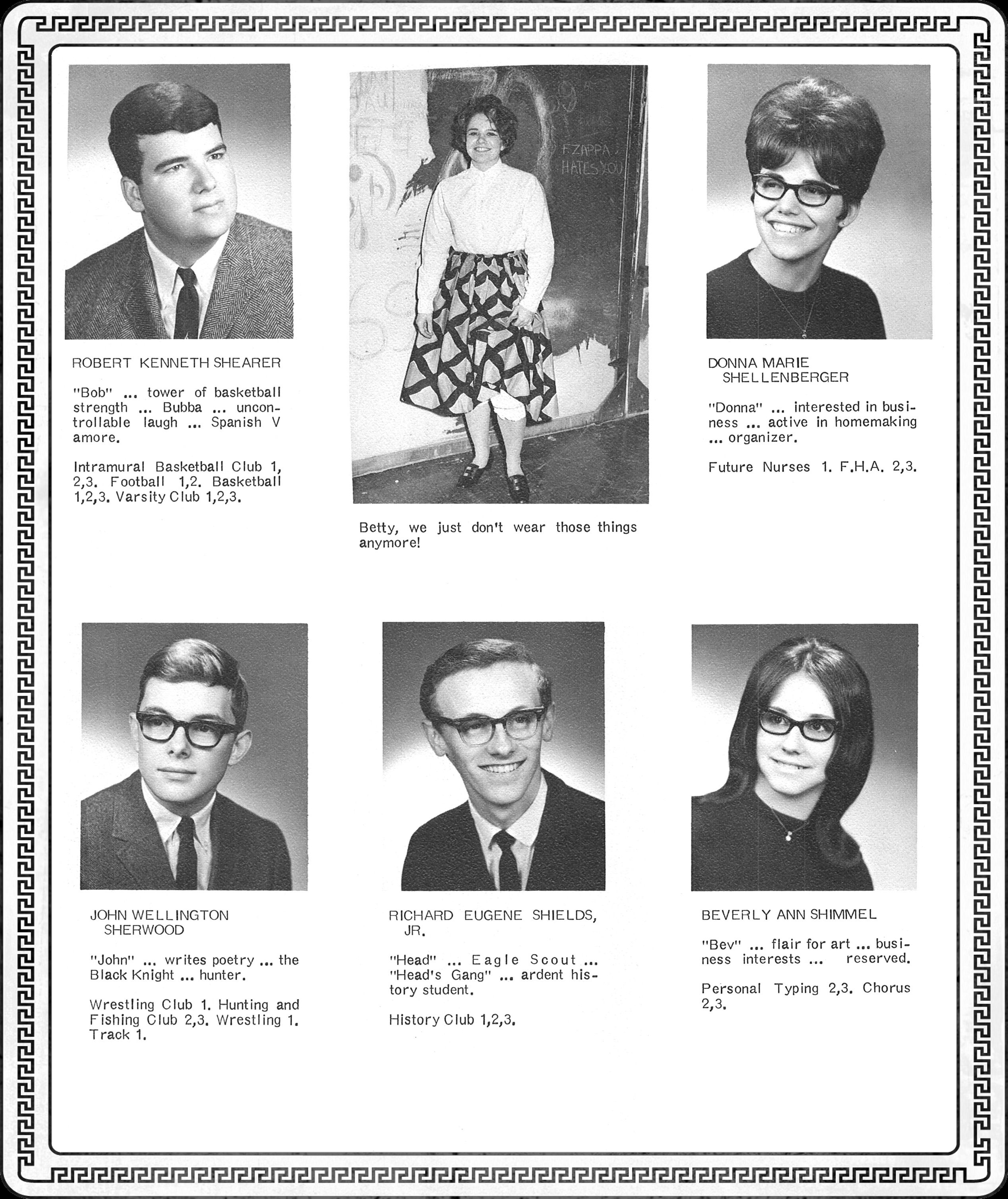 ROBERT KENNETH SHEARER

"Bob" ... tower of basketball strength ... Bubba ... uncontrollable laugh ... Spanish V amore.

Intramural Basketball Club 1, 2,3. Football 1,2. Basketball 1,2,3. Varsity Club 1,2,3.

F.ZAPPA HATES YOU

Betty, we just don't wear those things anymore!

DONNA MARIE SHELLENBERGER

"Donna" ... interested in business ... active in homemaking ... organizer.

Future Nurses 1. F.H.A. 2,3.

JOHN WELLINGTON SHERWOOD

"John" ... writes poetry ... the Black Knight ... hunter.

Wrestling Club 1. Hunting and Fishing Club 2,3. Wrestling 1. Track 1.

RICHARD EUGENE SHIELDS, JR.

"Head" ... Eagle Scout ... "Head's Gang" ... ardent history student.

History Club 1,2,3.

BEVERLY ANN SHIMMEL

"Bev" ... flair for art ... business interests ... reserved.

Personal Typing 2,3. Chorus 2,3.